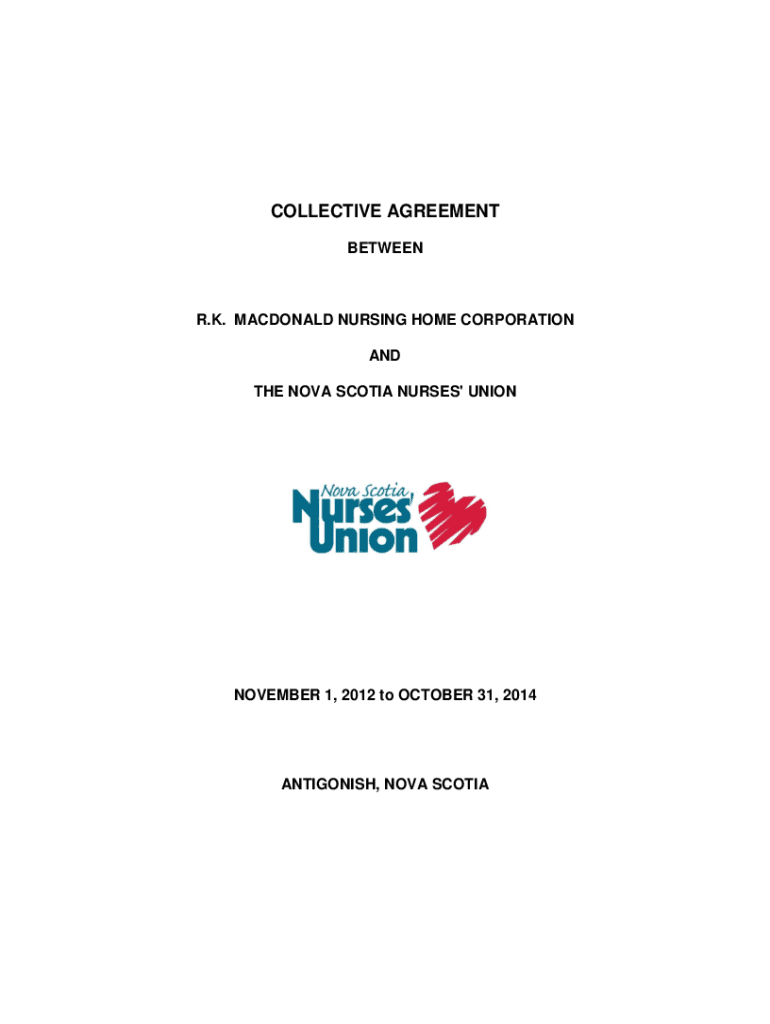 COLLECTIVE AGREEMENT

BETWEEN

R.K. MACDONALD NURSING HOME CORPORATION

AND

THE NOVA SCOTIA NURSES' UNION

Nova Scotia Nurses' Union

NOVEMBER 1, 2012 to OCTOBER 31, 2014

ANTIGONISH, NOVA SCOTIA